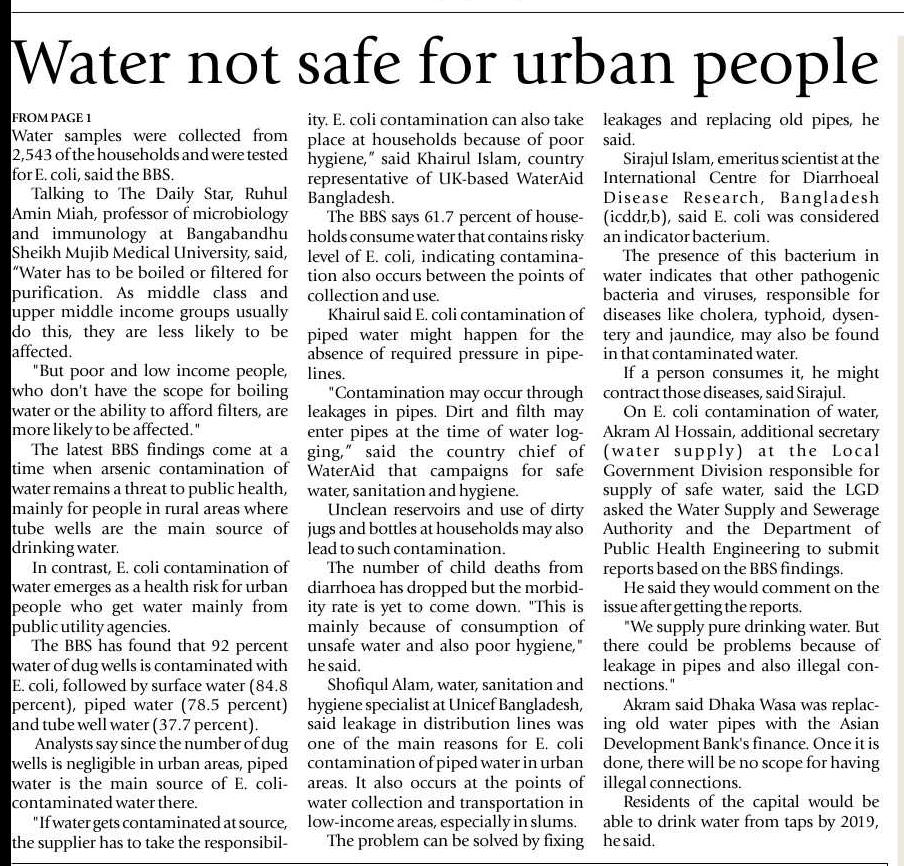 Water not safe for urban people

FROM PAGE 1
Water samples were collected from 2,543 of the households and were tested for E. coli, said the BBS.

Talking to The Daily Star, Ruhul Amin Miah, professor of microbiology and immunology at Bangabandhu Sheikh Mujib Medical University, said, "Water has to be boiled or filtered for purification. As middle class and upper middle income groups usually do this, they are less likely to be affected.

"But poor and low income people, who don't have the scope for boiling water or the ability to afford filters, are more likely to be affected."

The latest BBS findings come at a time when arsenic contamination of water remains a threat to public health, mainly for people in rural areas where tube wells are the main source of drinking water.

In contrast, E. coli contamination of water emerges as a health risk for urban people who get water mainly from public utility agencies.

The BBS has found that 92 percent water of dug wells is contaminated with E. coli, followed by surface water (84.8 percent), piped water (78.5 percent) and tube well water (37.7 percent).

Analysts say since the number of dug wells is negligible in urban areas, piped water is the main source of E. coli-contaminated water there.

"If water gets contaminated at source, the supplier has to take the responsibility. E. coli contamination can also take place at households because of poor hygiene," said Khairul Islam, country representative of UK-based WaterAid Bangladesh.

The BBS says 61.7 percent of households consume water that contains risky level of E. coli, indicating contamination also occurs between the points of collection and use.

Khairul said E. coli contamination of piped water might happen for the absence of required pressure in pipelines.

"Contamination may occur through leakages in pipes. Dirt and filth may enter pipes at the time of water logging," said the country chief of WaterAid that campaigns for safe water, sanitation and hygiene.

Unclean reservoirs and use of dirty jugs and bottles at households may also lead to such contamination.

The number of child deaths from diarrhoea has dropped but the morbidity rate is yet to come down. "This is mainly because of consumption of unsafe water and also poor hygiene," he said.

Shofiqul Alam, water, sanitation and hygiene specialist at Unicef Bangladesh, said leakage in distribution lines was one of the main reasons for E. coli contamination of piped water in urban areas. It also occurs at the points of water collection and transportation in low-income areas, especially in slums.

The problem can be solved by fixing leakages and replacing old pipes, he said.

Sirajul Islam, emeritus scientist at the International Centre for Diarrhoeal Disease Research, Bangladesh (icddr,b), said E. coli was considered an indicator bacterium.

The presence of this bacterium in water indicates that other pathogenic bacteria and viruses, responsible for diseases like cholera, typhoid, dysentery and jaundice, may also be found in that contaminated water.

If a person consumes it, he might contract those diseases, said Sirajul.

On E. coli contamination of water, Akram Al Hossain, additional secretary (water supply) at the Local Government Division responsible for supply of safe water, said the LGD asked the Water Supply and Sewerage Authority and the Department of Public Health Engineering to submit reports based on the BBS findings.

He said they would comment on the issue after getting the reports.

"We supply pure drinking water. But there could be problems because of leakage in pipes and also illegal connections."

Akram said Dhaka Wasa was replacing old water pipes with the Asian Development Bank's finance. Once it is done, there will be no scope for having illegal connections.

Residents of the capital would be able to drink water from taps by 2019, he said.